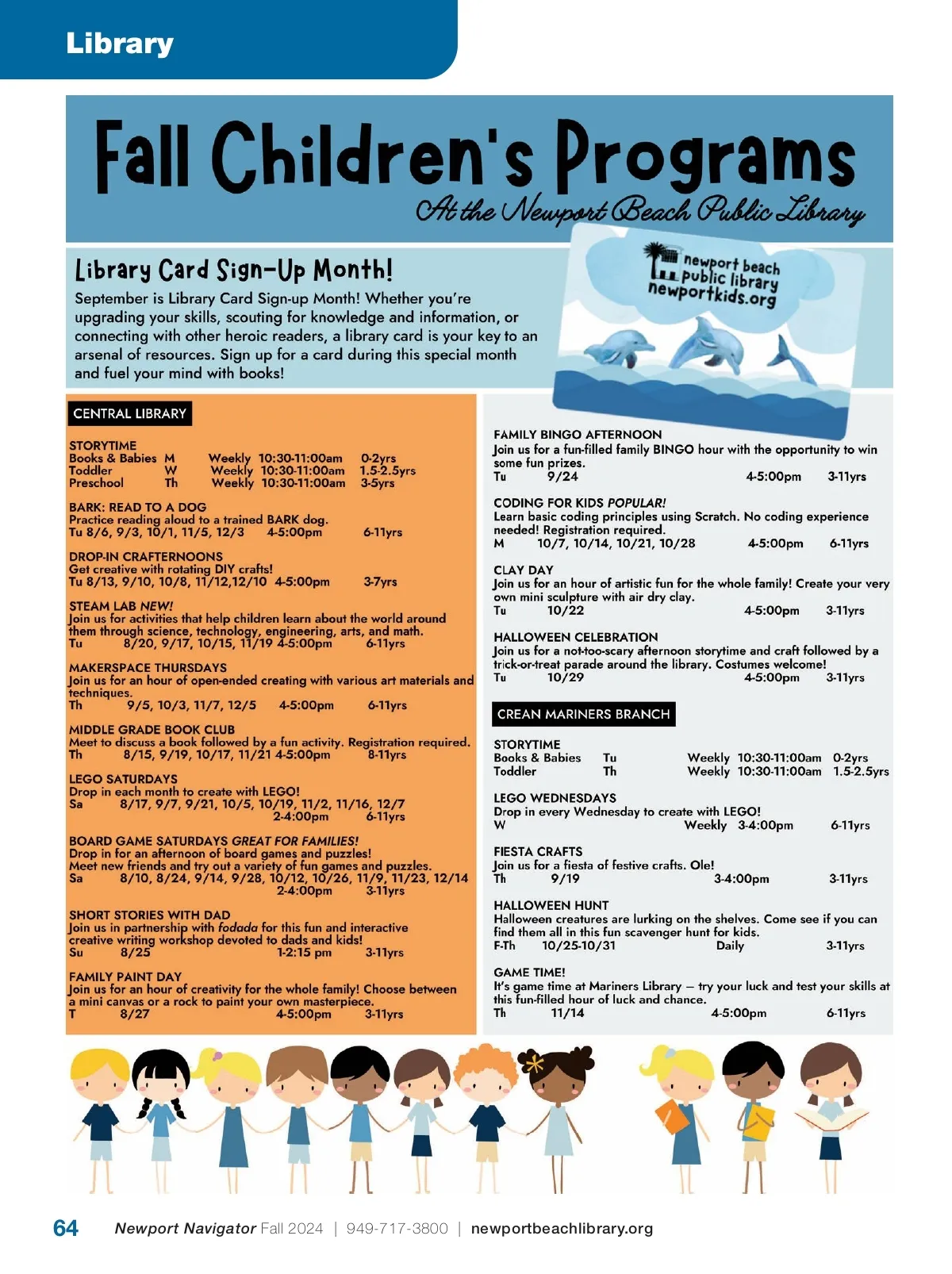 Library

Fall Children's Programs

At the Newport Beach Public Library

Library Card Sign-Up Month!

September is Library Card Sign-up Month! Whether you're upgrading your skills, scouting for knowledge and information, or connecting with other heroic readers, a library card is your key to an arsenal of resources. Sign up for a card during this special month and fuel your mind with books!

newport beach public library newportkids.org

CENTRAL LIBRARY

STORYTIME
Books & Babies M Weekly 10:30-11:00am 0-2yrs
Toddler W Weekly 10:30-11:00am 1.5-2.5yrs
Preschool Th Weekly 10:30-11:00am 3-5yrs

BARK: READ TO A DOG
Practice reading aloud to a trained BARK dog.
Tu 8/6, 9/3, 10/1, 11/5, 12/3 4-5:00pm 6-11yrs

DROP-IN CRAFTERNOONS
Get creative with rotating DIY crafts!
Tu 8/13, 9/10, 10/8, 11/12,12/10 4-5:00pm 3-7yrs

STEAM LAB NEW!
Join us for activities that help children learn about the world around them through science, technology, engineering, arts, and math.
Tu 8/20, 9/17, 10/15, 11/19 4-5:00pm 6-11yrs

MAKERSPACE THURSDAYS
Join us for an hour of open-ended creating with various art materials and techniques.
Th 9/5, 10/3, 11/7, 12/5 4-5:00pm 6-11yrs

MIDDLE GRADE BOOK CLUB
Meet to discuss a book followed by a fun activity. Registration required.
Th 8/15, 9/19, 10/17, 11/21 4-5:00pm 8-11yrs

LEGO SATURDAYS
Drop in each month to create with LEGO!
Sa 8/17, 9/7, 9/21, 10/5, 10/19, 11/2, 11/16, 12/7 2-4:00pm 6-11yrs

BOARD GAME SATURDAYS GREAT FOR FAMILIES!
Drop in for an afternoon of board games and puzzles! Meet new friends and try out a variety of fun games and puzzles.
Sa 8/10, 8/24, 9/14, 9/28, 10/12, 10/26, 11/9, 11/23, 12/14 2-4:00pm 3-11yrs

SHORT STORIES WITH DAD
Join us in partnership with fodada for this fun and interactive creative writing workshop devoted to dads and kids!
Su 8/25 1-2:15 pm 3-11yrs

FAMILY PAINT DAY
Join us for an hour of creativity for the whole family! Choose between a mini canvas or a rock to paint your own masterpiece.
T 8/27 4-5:00pm 3-11yrs

FAMILY BINGO AFTERNOON
Join us for a fun-filled family BINGO hour with the opportunity to win some fun prizes.
Tu 9/24 4-5:00pm 3-11yrs

CODING FOR KIDS POPULAR!
Learn basic coding principles using Scratch. No coding experience needed! Registration required.
M 10/7, 10/14, 10/21, 10/28 4-5:00pm 6-11yrs

CLAY DAY
Join us for an hour of artistic fun for the whole family! Create your very own mini sculpture with air dry clay.
Tu 10/22 4-5:00pm 3-11yrs

HALLOWEEN CELEBRATION
Join us for a not-too-scary afternoon storytime and craft followed by a trick-or-treat parade around the library. Costumes welcome!
Tu 10/29 4-5:00pm 3-11yrs

CREAN MARINERS BRANCH

STORYTIME
Books & Babies Tu Weekly 10:30-11:00am 0-2yrs
Toddler Th Weekly 10:30-11:00am 1.5-2.5yrs

LEGO WEDNESDAYS
Drop in every Wednesday to create with LEGO!
W Weekly 3-4:00pm 6-11yrs

FIESTA CRAFTS
Join us for a fiesta of festive crafts. Ole!
Th 9/19 3-4:00pm 3-11yrs

HALLOWEEN HUNT
Halloween creatures are lurking on the shelves. Come see if you can find them all in this fun scavenger hunt for kids.
F-Th 10/25-10/31 Daily 3-11yrs

GAME TIME!
It's game time at Mariners Library – try your luck and test your skills at this fun-filled hour of luck and chance.
Th 11/14 4-5:00pm 6-11yrs

64 Newport Navigator Fall 2024 | 949-717-3800 | newportbeachlibrary.org